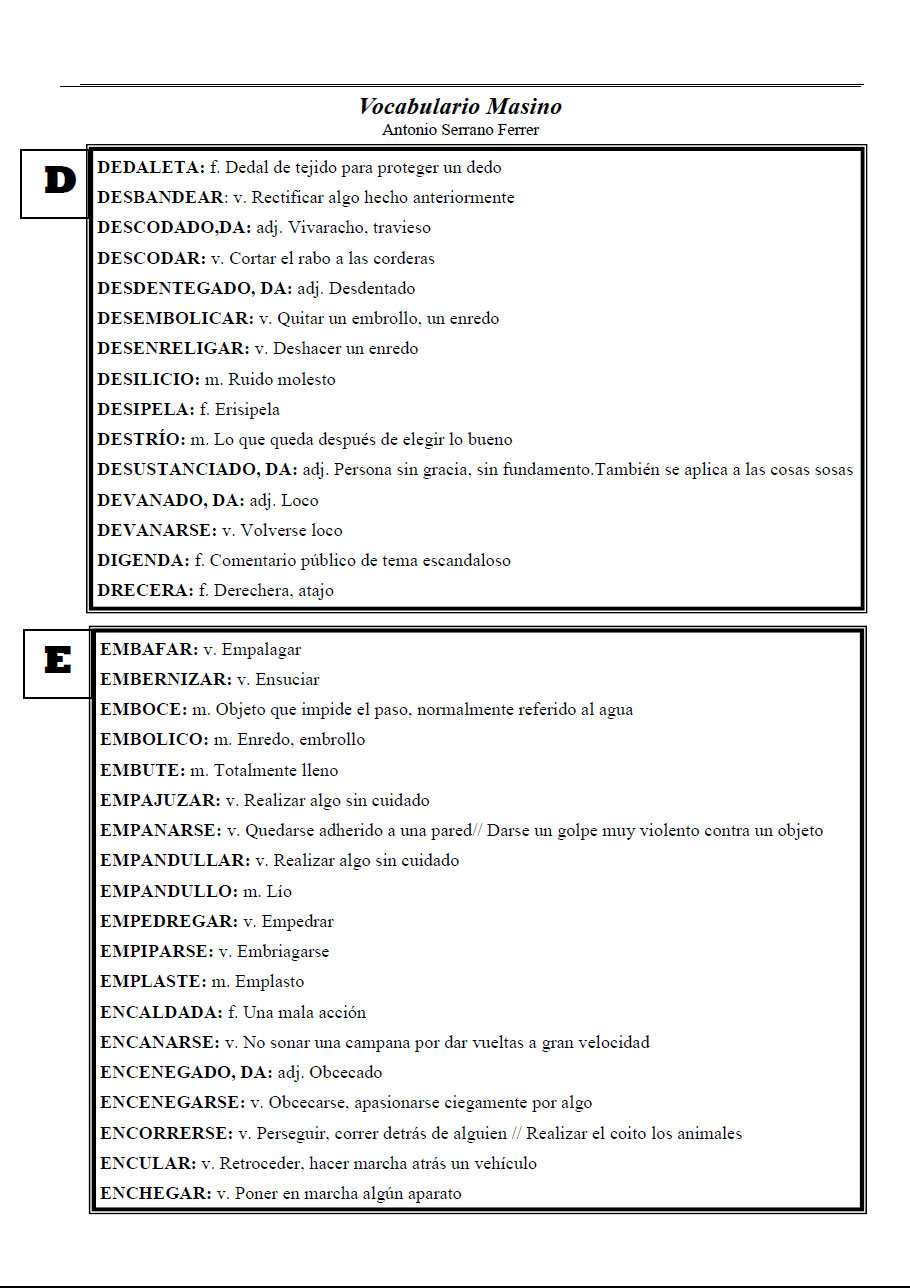 Vocabulario Masino
Antonio Serrano Ferrer

D

DEDALETA: f. Dedal de tejido para proteger un dedo
DESBANDEAR: v. Rectificar algo hecho anteriormente
DESCODADO,DA: adj. Vivaracho, travieso
DESCODAR: v. Cortar el rabo a las corderas
DESDENTEGADO, DA: adj. Desdentado
DESEMBOLICAR: v. Quitar un embrollo, un enredo
DESENRELIGAR: v. Deshacer un enredo
DESILICIO: m. Ruido molesto
DESIPELA: f. Erisipela
DESTRÍO: m. Lo que queda después de elegir lo bueno
DESUSTANCIADO, DA: adj. Persona sin gracia, sin fundamento.También se aplica a las cosas sosas
DEVANADO, DA: adj. Loco
DEVANARSE: v. Volverse loco
DIGENDA: f. Comentario público de tema escandaloso
DRECERA: f. Derechera, atajo

E

EMBAFAR: v. Empalagar
EMBERNIZAR: v. Ensuciar
EMBOCE: m. Objeto que impide el paso, normalmente referido al agua
EMBOLICO: m. Enredo, embrollo
EMBUTE: m. Totalmente lleno
EMPAJUZAR: v. Realizar algo sin cuidado
EMPANARSE: v. Quedarse adherido a una pared// Darse un golpe muy violento contra un objeto
EMPANDULLAR: v. Realizar algo sin cuidado
EMPANDULLO: m. Lío
EMPEDREGAR: v. Empedrar
EMPIPARSE: v. Embriagarse
EMPLASTE: m. Emplasto
ENCALDADA: f. Una mala acción
ENCANARSE: v. No sonar una campana por dar vueltas a gran velocidad
ENCENEGADO, DA: adj. Obcecado
ENCENEGARSE: v. Obcecarse, apasionarse ciegamente por algo
ENCORRERSE: v. Perseguir, correr detrás de alguien // Realizar el coito los animales
ENCULAR: v. Retroceder, hacer marcha atrás un vehículo
ENCHEGAR: v. Poner en marcha algún aparato